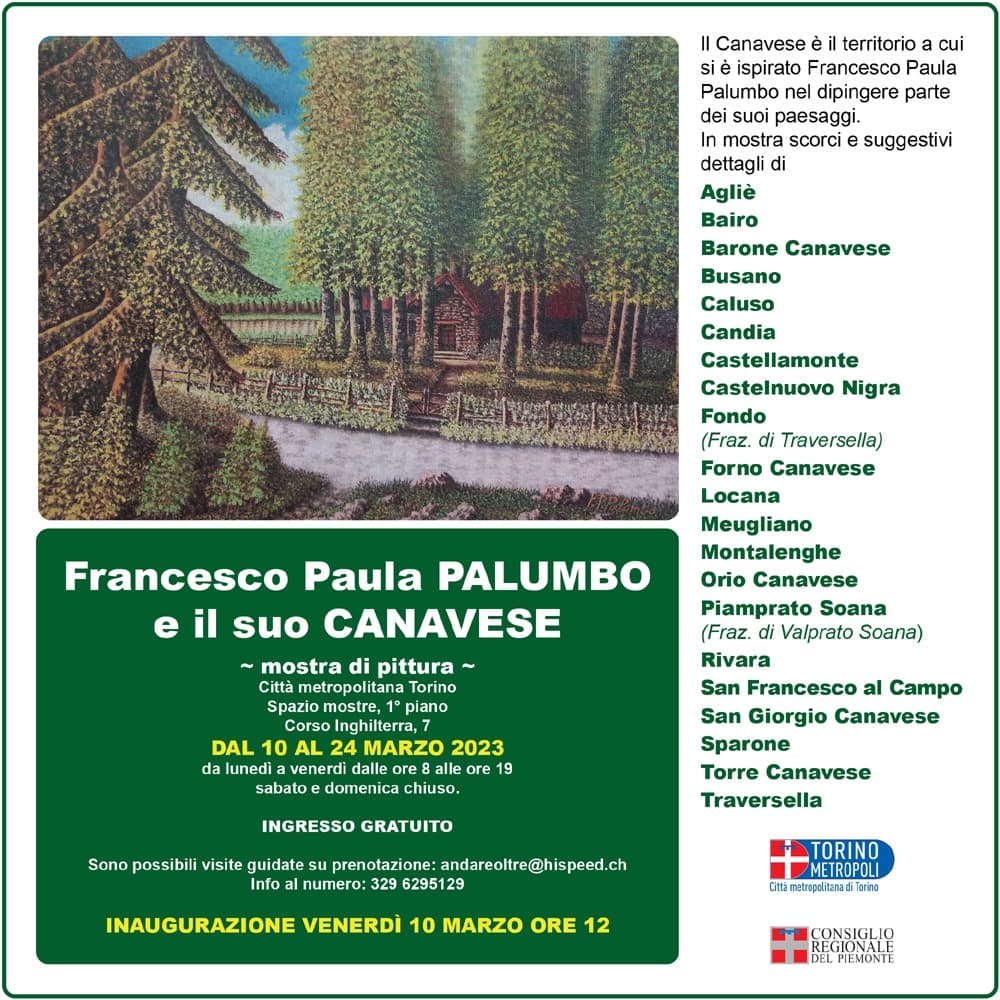 Francesco Paula PALUMBO
e il suo CANAVESE

~ mostra di pittura ~
Città metropolitana Torino
Spazio mostre, 1° piano
Corso Inghilterra, 7
DAL 10 AL 24 MARZO 2023
da lunedì a venerdì dalle ore 8 alle ore 19
sabato e domenica chiuso.

INGRESSO GRATUITO

Sono possibili visite guidate su prenotazione: andareoltre@hispeed.ch
Info al numero: 329 6295129

INAUGURAZIONE VENERDÌ 10 MARZO ORE 12

Il Canavese è il territorio a cui si è ispirato Francesco Paula Palumbo nel dipingere parte dei suoi paesaggi.
In mostra scorci e suggestivi dettagli di
Agliè
Bairo
Barone Canavese
Busano
Caluso
Candia
Castellamonte
Castelnuovo Nigra
Fondo
(Fraz. di Traversella)
Forno Canavese
Locana
Meugliano
Montalenghe
Orio Canavese
Piamprato Soana
(Fraz. di Valprato Soana)
Rivara
San Francesco al Campo
San Giorgio Canavese
Sparone
Torre Canavese
Traversella

TORINO METROPOLI
Città metropolitana di Torino

CONSIGLIO REGIONALE DEL PIEMONTE